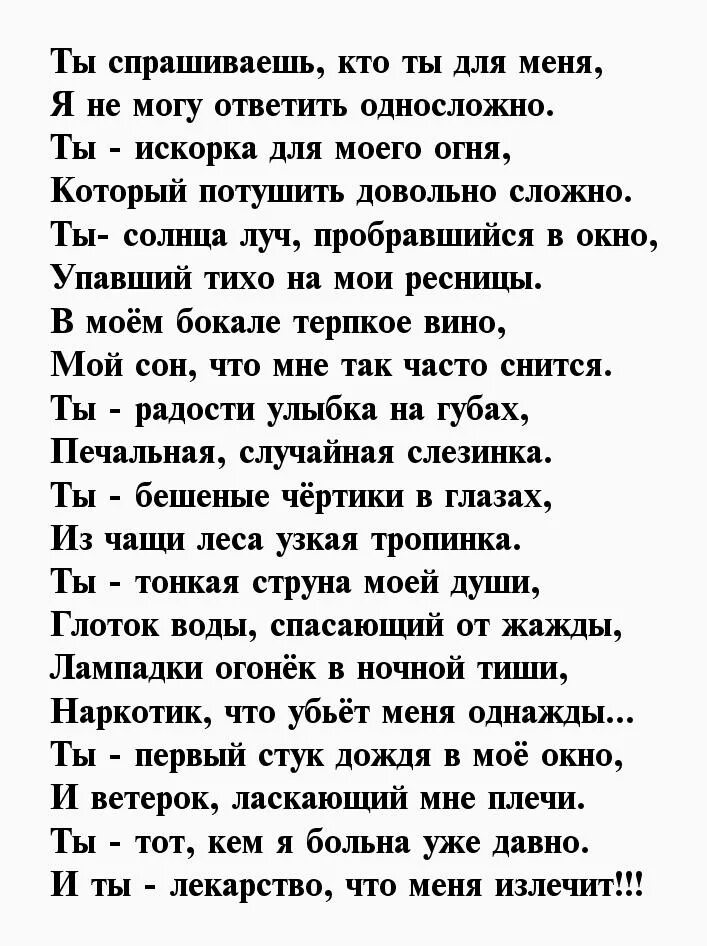 Ты спрашиваешь, кто ты для меня,
Я не могу ответить односложно.
Ты - искорка для моего огня,
Который потушить довольно сложно.
Ты- солнца луч, пробравшийся в окно,
Упавший тихо на мои ресницы.
В моём бокале терпкое вино,
Мой сон, что мне так часто снится.
Ты - радости улыбка на губах,
Печальная, случайная слезинка.
Ты - бешеные чёртики в глазах,
Из чащи леса узкая тропинка.
Ты - тонкая струна моей души,
Глоток воды, спасающий от жажды,
Лампадки огонёк в ночной тиши,
Наркотик, что убьёт меня однажды...
Ты - первый стук дождя в моё окно,
И ветерок, ласкающий мне плечи.
Ты - тот, кем я больна уже давно.
И ты - лекарство, что меня излечит!!!